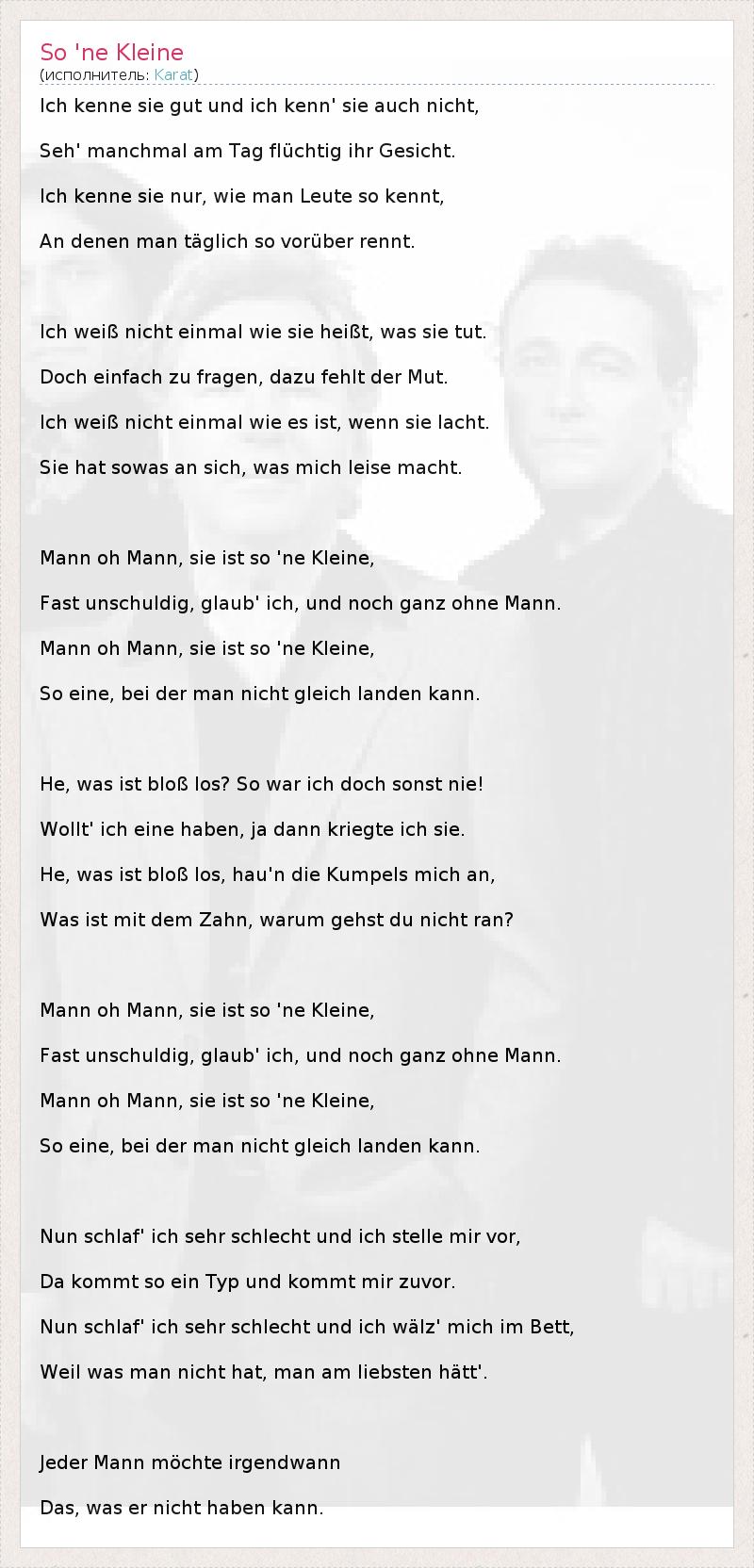 So 'ne Kleine
(исполнитель: Karat)

Ich kenne sie gut und ich kenn' sie auch nicht,
Seh' manchmal am Tag flüchtig ihr Gesicht.
Ich kenne sie nur, wie man Leute so kennt,
An denen man täglich so vorüber rennt.

Ich weiß nicht einmal wie sie heißt, was sie tut.
Doch einfach zu fragen, dazu fehlt der Mut.
Ich weiß nicht einmal wie es ist, wenn sie lacht.
Sie hat sowas an sich, was mich leise macht.

Mann oh Mann, sie ist so 'ne Kleine,
Fast unschuldig, glaub' ich, und noch ganz ohne Mann.
Mann oh Mann, sie ist so 'ne Kleine,
So eine, bei der man nicht gleich landen kann.

He, was ist bloß los? So war ich doch sonst nie!
Wollt' ich eine haben, ja dann kriegte ich sie.
He, was ist bloß los, hau'n die Kumpels mich an,
Was ist mit dem Zahn, warum gehst du nicht ran?

Mann oh Mann, sie ist so 'ne Kleine,
Fast unschuldig, glaub' ich, und noch ganz ohne Mann.
Mann oh Mann, sie ist so 'ne Kleine,
So eine, bei der man nicht gleich landen kann.

Nun schlaf' ich sehr schlecht und ich stelle mir vor,
Da kommt so ein Typ und kommt mir zuvor.
Nun schlaf' ich sehr schlecht und ich wälz' mich im Bett,
Weil was man nicht hat, man am liebsten hätt'.

Jeder Mann möchte irgendwann
Das, was er nicht haben kann.